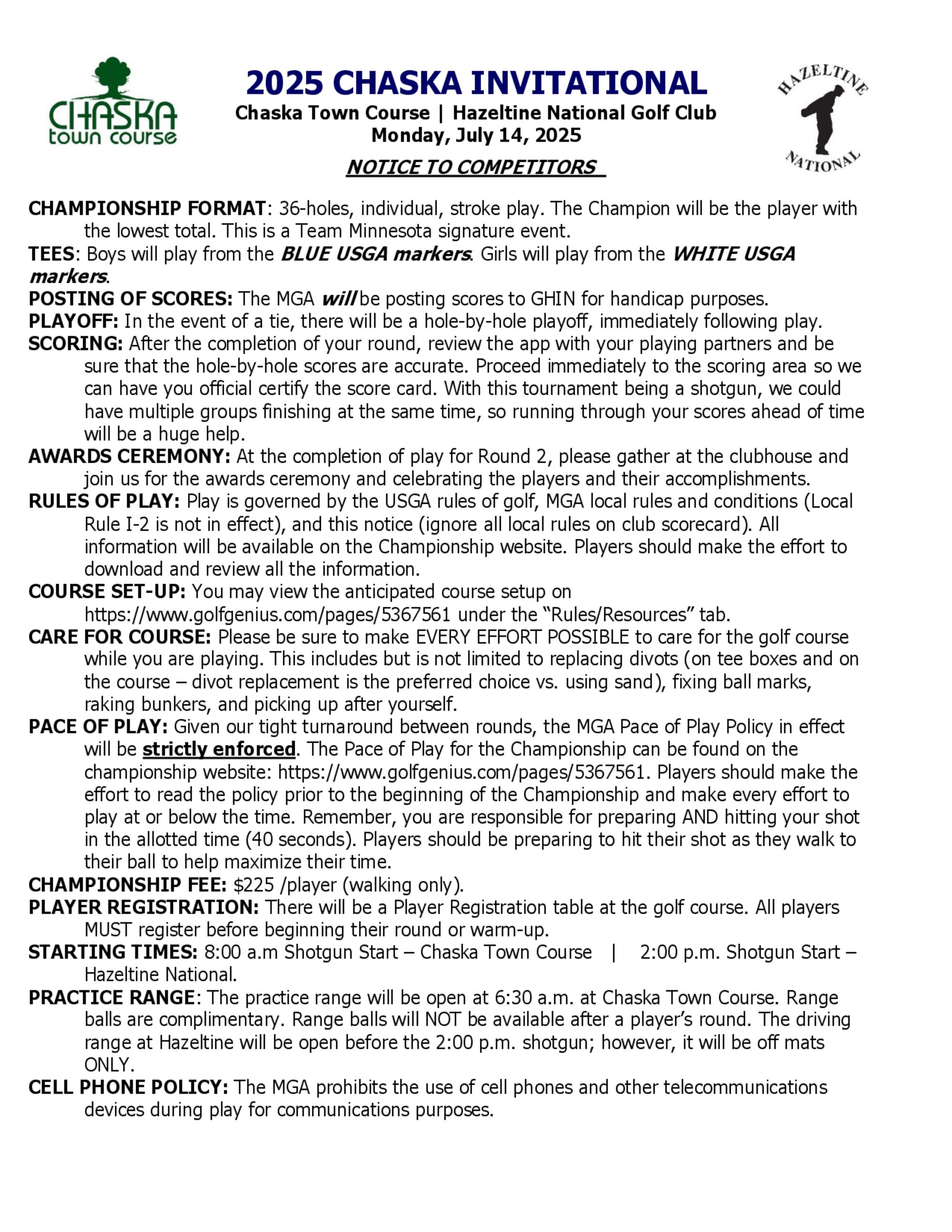 CHASKA town course

2025 CHASKA INVITATIONAL
Chaska Town Course | Hazeltine National Golf Club
Monday, July 14, 2025

HAZELTINE NATIONAL

NOTICE TO COMPETITORS

CHAMPIONSHIP FORMAT: 36-holes, individual, stroke play. The Champion will be the player with the lowest total. This is a Team Minnesota signature event.
TEES: Boys will play from the BLUE USGA markers. Girls will play from the WHITE USGA markers.
POSTING OF SCORES: The MGA will be posting scores to GHIN for handicap purposes.
PLAYOFF: In the event of a tie, there will be a hole-by-hole playoff, immediately following play.
SCORING: After the completion of your round, review the app with your playing partners and be sure that the hole-by-hole scores are accurate. Proceed immediately to the scoring area so we can have you official certify the score card. With this tournament being a shotgun, we could have multiple groups finishing at the same time, so running through your scores ahead of time will be a huge help.
AWARDS CEREMONY: At the completion of play for Round 2, please gather at the clubhouse and join us for the awards ceremony and celebrating the players and their accomplishments.
RULES OF PLAY: Play is governed by the USGA rules of golf, MGA local rules and conditions (Local Rule I-2 is not in effect), and this notice (ignore all local rules on club scorecard). All information will be available on the Championship website. Players should make the effort to download and review all the information.
COURSE SET-UP: You may view the anticipated course setup on https://www.golfgenius.com/pages/5367561 under the “Rules/Resources” tab.
CARE FOR COURSE: Please be sure to make EVERY EFFORT POSSIBLE to care for the golf course while you are playing. This includes but is not limited to replacing divots (on tee boxes and on the course – divot replacement is the preferred choice vs. using sand), fixing ball marks, raking bunkers, and picking up after yourself.
PACE OF PLAY: Given our tight turnaround between rounds, the MGA Pace of Play Policy in effect will be strictly enforced. The Pace of Play for the Championship can be found on the championship website: https://www.golfgenius.com/pages/5367561. Players should make the effort to read the policy prior to the beginning of the Championship and make every effort to play at or below the time. Remember, you are responsible for preparing AND hitting your shot in the allotted time (40 seconds). Players should be preparing to hit their shot as they walk to their ball to help maximize their time.
CHAMPIONSHIP FEE: $225 /player (walking only).
PLAYER REGISTRATION: There will be a Player Registration table at the golf course. All players MUST register before beginning their round or warm-up.
STARTING TIMES: 8:00 a.m Shotgun Start – Chaska Town Course | 2:00 p.m. Shotgun Start – Hazeltine National.
PRACTICE RANGE: The practice range will be open at 6:30 a.m. at Chaska Town Course. Range balls are complimentary. Range balls will NOT be available after a player’s round. The driving range at Hazeltine will be open before the 2:00 p.m. shotgun; however, it will be off mats ONLY.
CELL PHONE POLICY: The MGA prohibits the use of cell phones and other telecommunications devices during play for communications purposes.